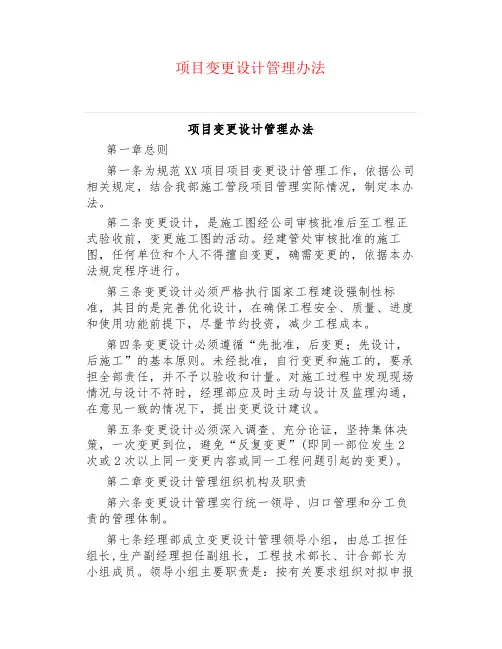 项目变更设计管理办法

项目变更设计管理办法

第一章总则

第一条为规范XX项目项目变更设计管理工作，依据公司相关规定，结合我部施工管段项目管理实际情况，制定本办法。

第二条变更设计，是施工图经公司审核批准后至工程正式验收前，变更施工图的活动。经建管处审核批准的施工图，任何单位和个人不得擅自变更，确需变更的，依据本办法规定程序进行。

第三条变更设计必须严格执行国家工程建设强制性标准，其目的是完善优化设计，在确保工程安全、质量、进度和使用功能前提下，尽量节约投资，减少工程成本。

第四条变更设计必须遵循“先批准，后变更；先设计，后施工”的基本原则。未经批准，自行变更和施工的，要承担全部责任，并不予以验收和计量。对施工过程中发现现场情况与设计不符时，经理部应及时主动与设计及监理沟通，在意见一致的情况下，提出变更设计建议。

第五条变更设计必须深入调查、充分论证，坚持集体决策，一次变更到位，避免“反复变更”(即同一部位发生2次或2次以上同一变更内容或同一工程问题引起的变更)。

第二章变更设计管理组织机构及职责

第六条变更设计管理实行统一领导、归口管理和分工负责的管理体制。

第七条经理部成立变更设计管理领导小组，由总工担任组长,生产副经理担任副组长，工程技术部长、计合部长为小组成员。领导小组主要职责是：按有关要求组织对拟申报